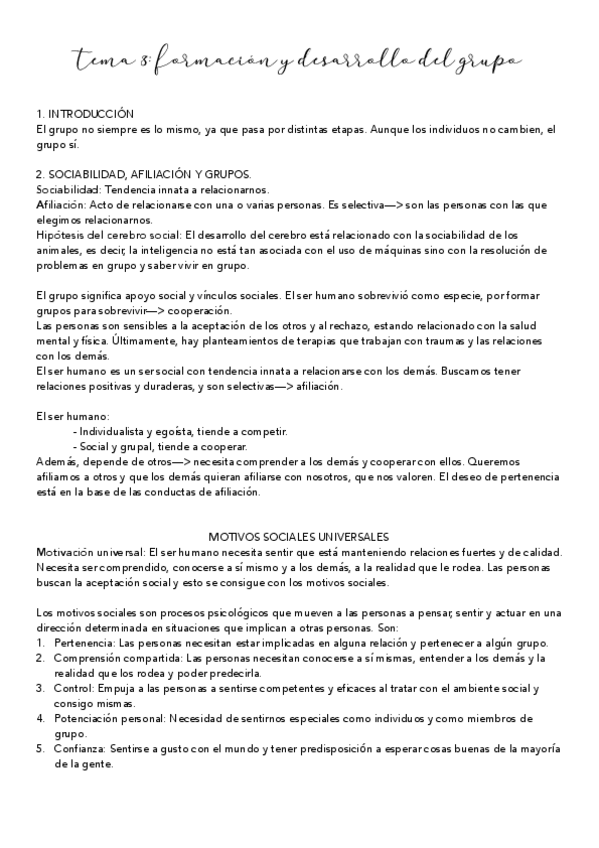 tema 3: formación y desarrollo del grupo

1. INTRODUCCIÓN
El grupo no siempre es lo mismo, ya que pasa por distintas etapas. Aunque los individuos no cambien, el grupo sí.

2. SOCIABILIDAD, AFILIACIÓN Y GRUPOS.
Sociabilidad: Tendencia innata a relacionarnos.
Afiliación: Acto de relacionarse con una o varias personas. Es selectiva—> son las personas con las que elegimos relacionarnos.
Hipótesis del cerebro social: El desarrollo del cerebro está relacionado con la sociabilidad de los animales, es decir, la inteligencia no está tan asociada con el uso de máquinas sino con la resolución de problemas en grupo y saber vivir en grupo.

El grupo significa apoyo social y vínculos sociales. El ser humano sobrevivió como especie, por formar grupos para sobrevivir—> cooperación.
Las personas son sensibles a la aceptación de los otros y al rechazo, estando relacionado con la salud mental y física. Últimamente, hay planteamientos de terapias que trabajan con traumas y las relaciones con los demás.
El ser humano es un ser social con tendencia innata a relacionarse con los demás. Buscamos tener relaciones positivas y duraderas, y son selectivas—> afiliación.

El ser humano:
- Individualista y egoísta, tiende a competir.
- Social y grupal, tiende a cooperar.
Además, depende de otros—> necesita comprender a los demás y cooperar con ellos. Queremos afiliarnos a otros y que los demás quieran afiliarse con nosotros, que nos valoren. El deseo de pertenencia está en la base de las conductas de afiliación.

MOTIVOS SOCIALES UNIVERSALES
Motivación universal: El ser humano necesita sentir que está manteniendo relaciones fuertes y de calidad. Necesita ser comprendido, conocerse a sí mismo y a los demás, a la realidad que le rodea. Las personas buscan la aceptación social y esto se consigue con los motivos sociales.

Los motivos sociales son procesos psicológicos que mueven a las personas a pensar, sentir y actuar en una dirección determinada en situaciones que implican a otras personas. Son:
1. Pertenencia: Las personas necesitan estar implicadas en alguna relación y pertenecer a algún grupo.
2. Comprensión compartida: Las personas necesitan conocerse a sí mismas, entender a los demás y la realidad que los rodea y poder predecirla.
3. Control: Empuja a las personas a sentirse competentes y eficaces al tratar con el ambiente social y consigo mismas.
4. Potenciación personal: Necesidad de sentirnos especiales como individuos y como miembros de grupo.
5. Confianza: Sentirse a gusto con el mundo y tener predisposición a esperar cosas buenas de la mayoría de la gente.